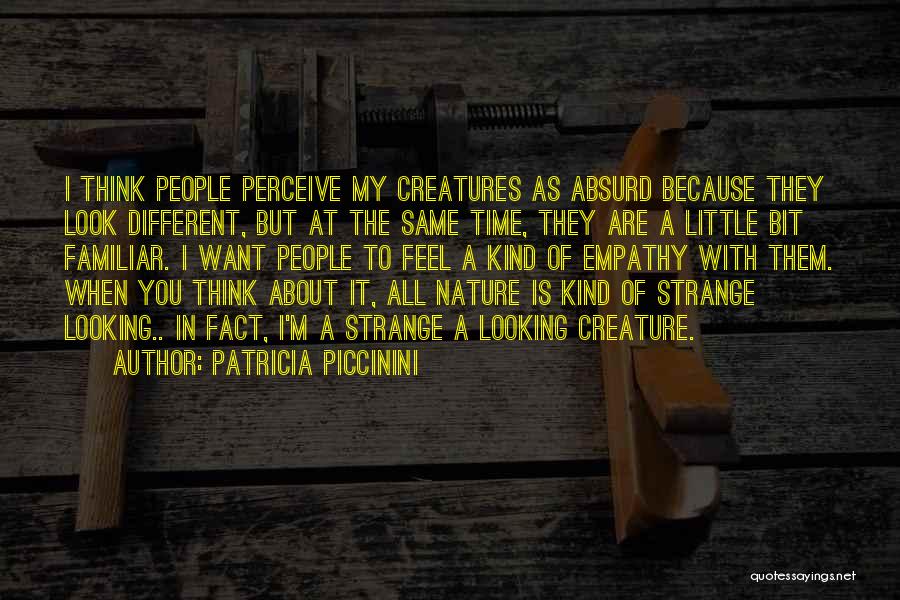 I THINK PEOPLE PERCEIVE MY CREATURES AS ABSURD BECAUSE THEY LOOK DIFFERENT, BUT AT THE SAME TIME, THEY ARE A LITTLE BIT FAMILIAR. I WANT PEOPLE TO FEEL A KIND OF EMPATHY WITH THEM. WHEN YOU THINK ABOUT IT, ALL NATURE IS KIND OF STRANGE LOOKING.. IN FACT, I'M A STRANGE A LOOKING CREATURE.

AUTHOR: PATRICIA PICCININI

quotessayings.net